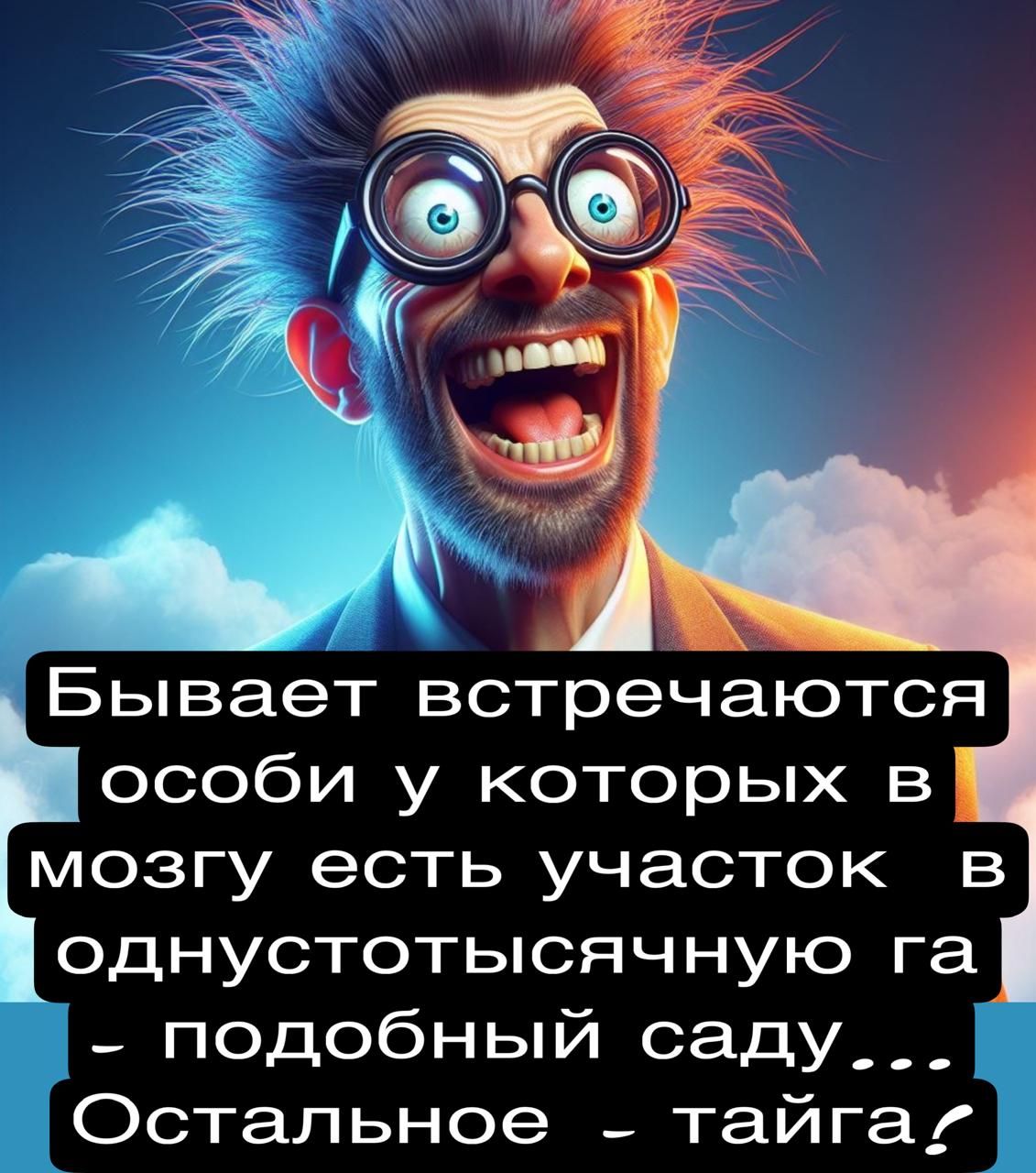 Бывает встречаются особи у которых в мозгу есть участок в однустотысячную га - подобный саду...
Остальное - тайга!